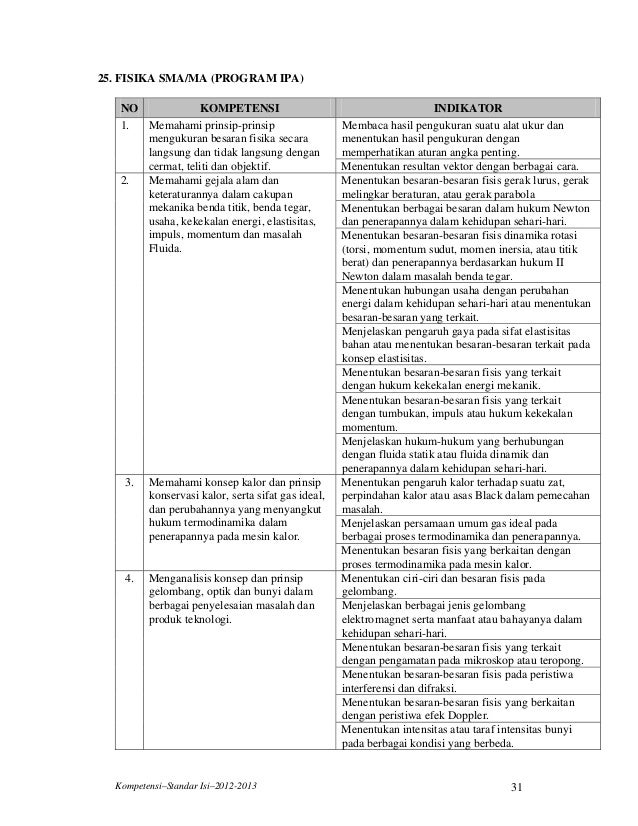 25. FISIKA SMA/MA (PROGRAM IPA)

| NO | KOMPETENSI | INDIKATOR |
|---|---|---|
| 1. | Memahami prinsip-prinsip mengukuran besaran fisika secara langsung dan tidak langsung dengan cermat, teliti dan objektif. | Membaca hasil pengukuran suatu alat ukur dan menentukan hasil pengukuran dengan memperhatikan aturan angka penting. |
| | | Menentukan resultan vektor dengan berbagai cara. |
| 2. | Memahami gejala alam dan keteraturannya dalam cakupan mekanika benda titik, benda tegar, usaha, kekekalan energi, elastisitas, impuls, momentum dan masalah Fluida. | Menentukan besaran-besaran fisis gerak lurus, gerak melingkar beraturan, atau gerak parabola |
| | | Menentukan berbagai besaran dalam hukum Newton dan penerapannya dalam kehidupan sehari-hari. |
| | | Menentukan besaran-besaran fisis dinamika rotasi (torsi, momentum sudut, momen inersia, atau titik berat) dan penerapannya berdasarkan hukum II Newton dalam masalah benda tegar. |
| | | Menentukan hubungan usaha dengan perubahan energi dalam kehidupan sehari-hari atau menentukan besaran-besaran yang terkait. |
| | | Menjelaskan pengaruh gaya pada sifat elastisitas bahan atau menentukan besaran-besaran terkait pada konsep elastisitas. |
| | | Menentukan besaran-besaran fisis yang terkait dengan hukum kekekalan energi mekanik. |
| | | Menentukan besaran-besaran fisis yang terkait dengan tumbukan, impuls atau hukum kekekalan momentum. |
| | | Menjelaskan hukum-hukum yang berhubungan dengan fluida statik atau fluida dinamik dan penerapannya dalam kehidupan sehari-hari. |
| 3. | Memahami konsep kalor dan prinsip konservasi kalor, serta sifat gas ideal, dan perubahannya yang menyangkut hukum termodinamika dalam penerapannya pada mesin kalor. | Menentukan pengaruh kalor terhadap suatu zat, perpindahan kalor atau asas Black dalam pemecahan masalah. |
| | | Menjelaskan persamaan umum gas ideal pada berbagai proses termodinamika dan penerapannya. |
| | | Menentukan besaran fisis yang berkaitan dengan proses termodinamika pada mesin kalor. |
| 4. | Menganalisis konsep dan prinsip gelombang, optik dan bunyi dalam berbagai penyelesaian masalah dan produk teknologi. | Menentukan ciri-ciri dan besaran fisis pada gelombang. |
| | | Menjelaskan berbagai jenis gelombang elektromagnet serta manfaat atau bahayanya dalam kehidupan sehari-hari. |
| | | Menentukan besaran-besaran fisis yang terkait dengan pengamatan pada mikroskop atau teropong. |
| | | Menentukan besaran-besaran fisis pada peristiwa interferensi dan difraksi. |
| | | Menentukan besaran-besaran fisis yang berkaitan dengan peristiwa efek Doppler. |
| | | Menentukan intensitas atau taraf intensitas bunyi pada berbagai kondisi yang berbeda. |

Kompetensi–Standar Isi–2012-2013 31